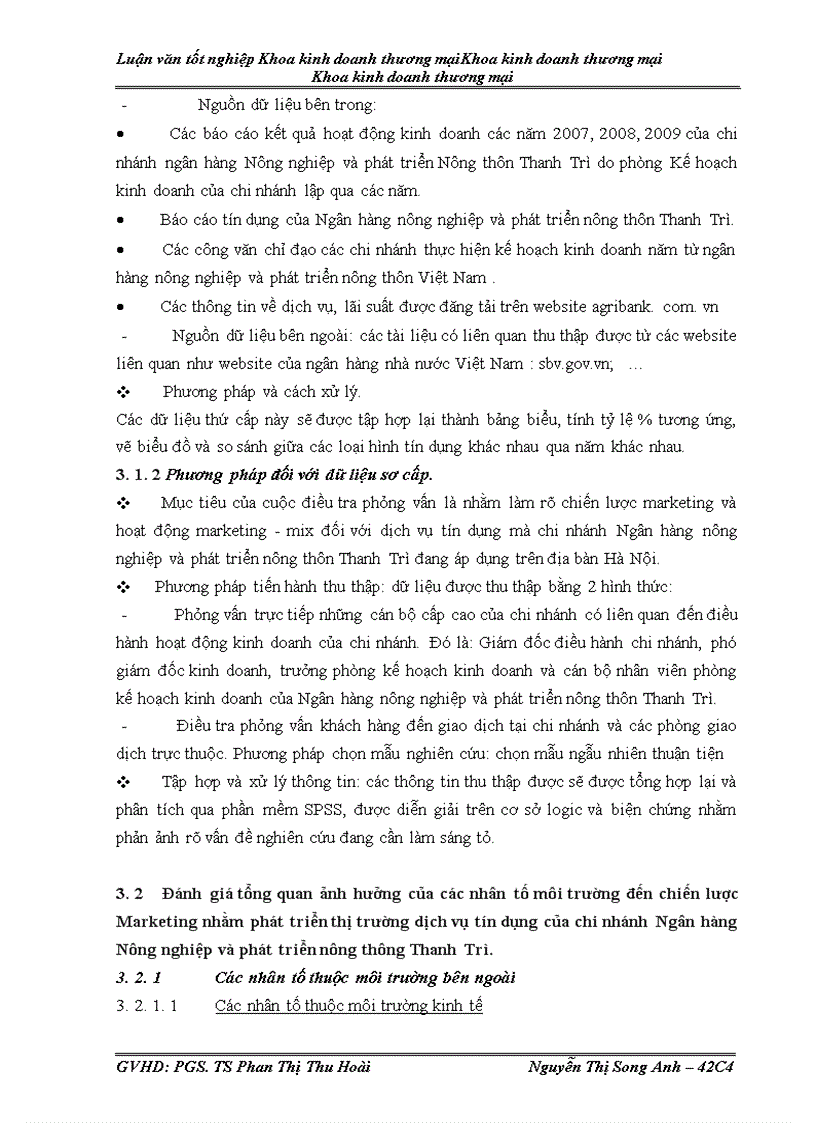 Luận văn tốt nghiệp Khoa kinh doanh thương mạiKhoa kinh doanh thương mại Khoa kinh doanh thương mại

- Nguồn dữ liệu bên trong:

• Các báo cáo kết quả hoạt động kinh doanh các năm 2007, 2008, 2009 của chi nhánh ngân hàng Nông nghiệp và phát triển Nông thôn Thanh Trì do phòng Kế hoạch kinh doanh của chi nhánh lập qua các năm.

• Báo cáo tín dụng của Ngân hàng nông nghiệp và phát triển nông thôn Thanh Trì.

• Các công văn chỉ đạo các chi nhánh thực hiện kế hoạch kinh doanh năm từ ngân hàng nông nghiệp và phát triển nông thôn Việt Nam .

• Các thông tin về dịch vụ, lãi suất được đăng tải trên website agribank. com. vn

- Nguồn dữ liệu bên ngoài: các tài liệu có liên quan thu thập được từ các website liên quan như website của ngân hàng nhà nước Việt Nam : sbv.gov.vn; …

❖ Phương pháp và cách xử lý.

Các dữ liệu thứ cấp này sẽ được tập hợp lại thành bảng biểu, tính tỷ lệ % tương ứng, vẽ biểu đồ và so sánh giữa các loại hình tín dụng khác nhau qua năm khác nhau.

3. 1. 2 Phương pháp đối với dữ liệu sơ cấp.

❖ Mục tiêu của cuộc điều tra phỏng vấn là nhằm làm rõ chiến lược marketing và hoạt động marketing - mix đối với dịch vụ tín dụng mà chi nhánh Ngân hàng nông nghiệp và phát triển nông thôn Thanh Trì đang áp dụng trên địa bàn Hà Nội.

❖ Phương pháp tiến hành thu thập: dữ liệu được thu thập bằng 2 hình thức:

- Phỏng vấn trực tiếp những cán bộ cấp cao của chi nhánh có liên quan đến điều hành hoạt động kinh doanh của chi nhánh. Đó là: Giám đốc điều hành chi nhánh, phó giám đốc kinh doanh, trưởng phòng kế hoạch kinh doanh và cán bộ nhân viên phòng kế hoạch kinh doanh của Ngân hàng nông nghiệp và phát triển nông thôn Thanh Trì.

- Điều tra phỏng vấn khách hàng đến giao dịch tại chi nhánh và các phòng giao dịch trực thuộc. Phương pháp chọn mẫu nghiên cứu: chọn mẫu ngẫu nhiên thuận tiện

❖ Tập hợp và xử lý thông tin: các thông tin thu thập được sẽ được tổng hợp lại và phân tích qua phần mềm SPSS, được diễn giải trên cơ sở logic và biện chứng nhằm phản ảnh rõ vấn đề nghiên cứu đang cần làm sáng tỏ.

3. 2 Đánh giá tổng quan ảnh hưởng của các nhân tố môi trường đến chiến lược Marketing nhằm phát triển thị trường dịch vụ tín dụng của chi nhánh Ngân hàng Nông nghiệp và phát triển nông thông Thanh Trì.

3. 2. 1 Các nhân tố thuộc môi trường bên ngoài

3. 2. 1. 1 Các nhân tố thuộc môi trường kinh tế

GVHD: PGS. TS Phan Thị Thu Hoài Nguyễn Thị Song Anh – 42C4